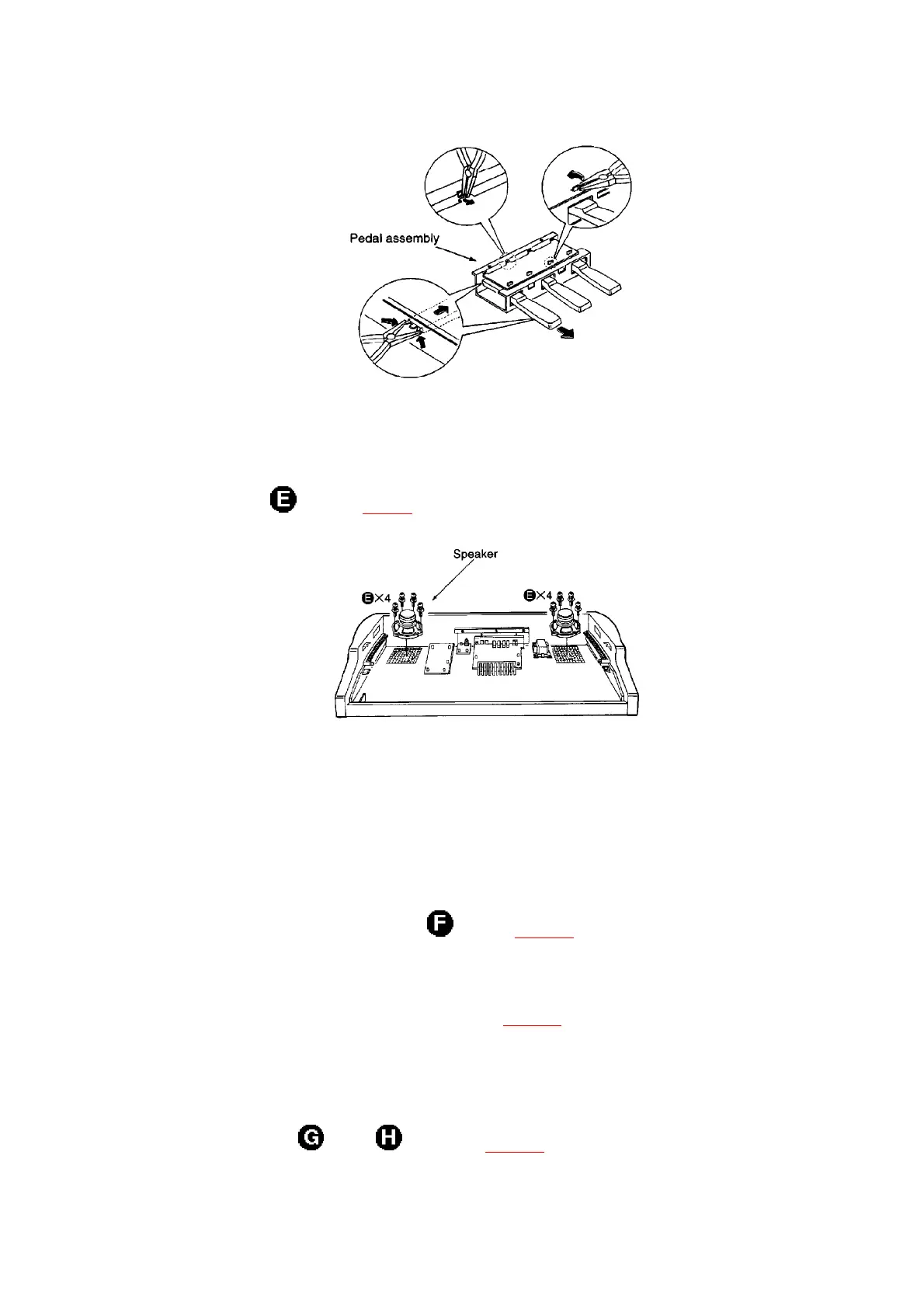 Pedal assembly

E

Speaker

E×4

E×4

F

G

H